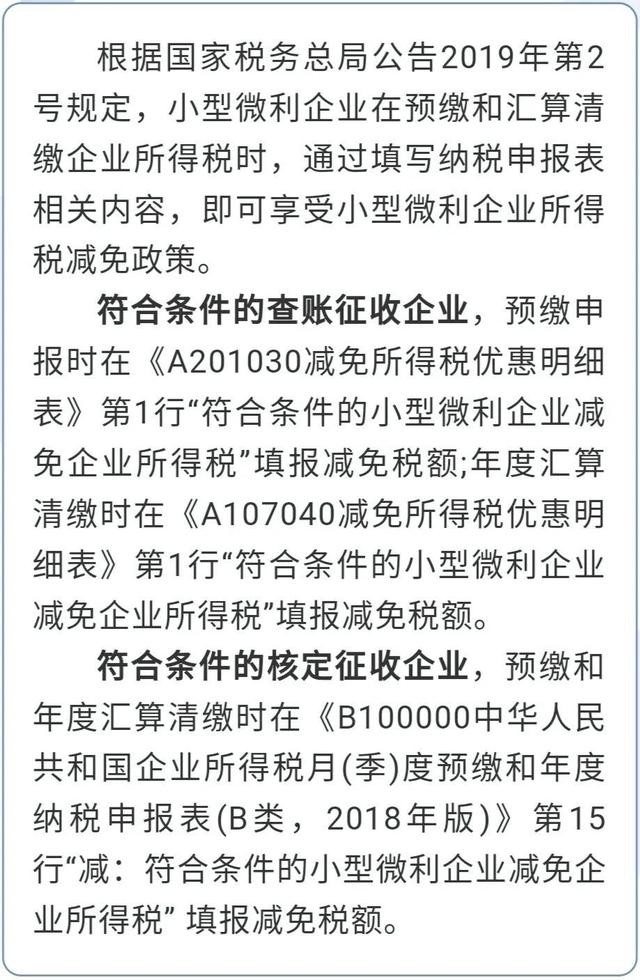 根据国家税务总局公告2019年第2号规定，小型微利企业在预缴和汇算清缴企业所得税时，通过填写纳税申报表相关内容，即可享受小型微利企业所得税减免政策。

符合条件的查账征收企业，预缴申报时在《A201030减免所得税优惠明细表》第1行“符合条件的小型微利企业减免企业所得税”填报减免税额;年度汇算清缴时在《A107040减免所得税优惠明细表》第1行“符合条件的小型微利企业减免企业所得税”填报减免税额。

符合条件的核定征收企业，预缴和年度汇算清缴时在《B100000中华人民共和国企业所得税月(季)度预缴和年度纳税申报表(B类，2018年版)》第15行“减：符合条件的小型微利企业减免企业所得税” 填报减免税额。